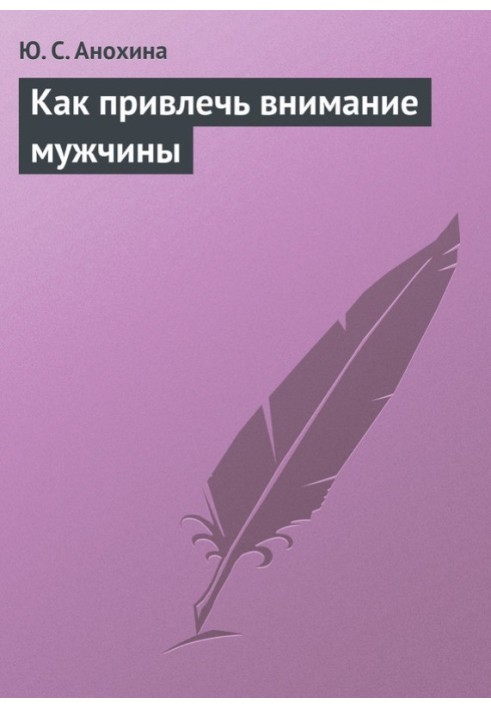 Ю. С. Анохина

Как привлечь внимание мужчины